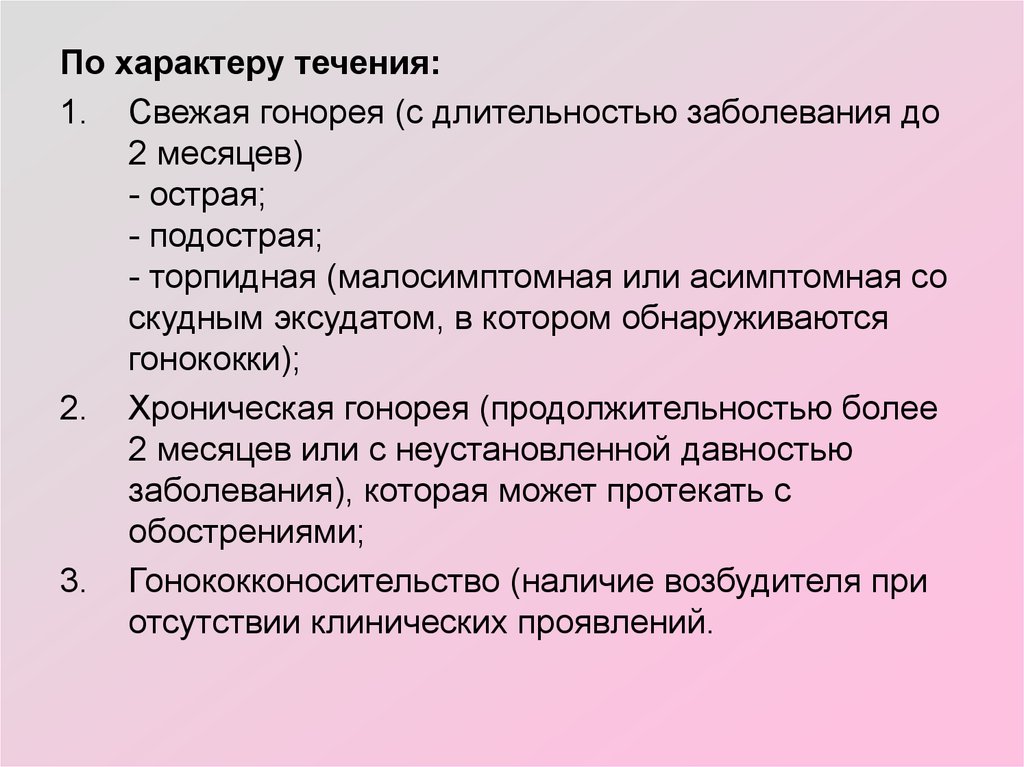 По характеру течения:

1. Свежая гонорея (с длительностью заболевания до 2 месяцев)
- острая;
- подострая;
- торпидная (малосимптомная или асимптомная со скудным эксудатом, в котором обнаруживаются гонококки);

2. Хроническая гонорея (продолжительностью более 2 месяцев или с неустановленной давностью заболевания), которая может протекать с обострениями;

3. Гонококконосительство (наличие возбудителя при отсутствии клинических проявлений.